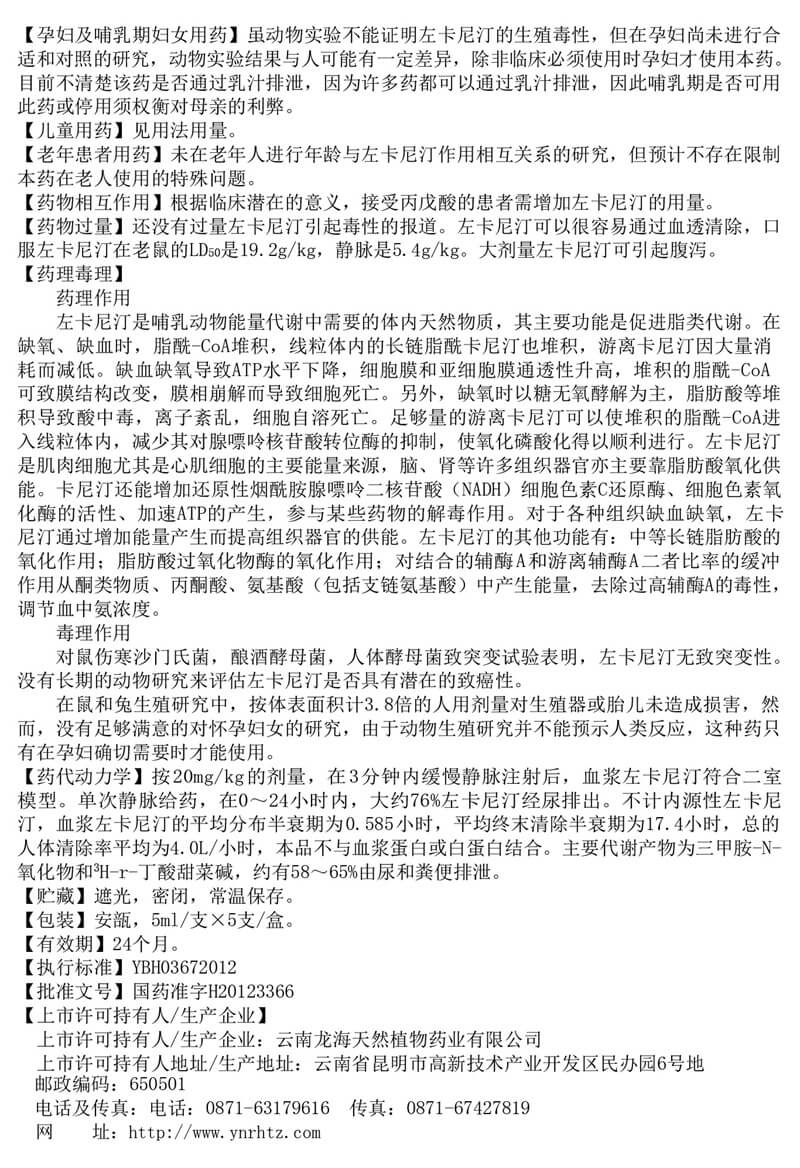 【孕妇及哺乳期妇女用药】虽动物实验不能证明左卡尼汀的生殖毒性，但在孕妇尚未进行合适和对照的研究，动物实验结果与人可能有一定差异，除非临床必须使用时孕妇才使用本药。目前不清楚该药是否通过乳汁排泄，因为许多药都可以通过乳汁排泄，因此哺乳期是否可用此药或停用须权衡对母亲的利弊。
【儿童用药】见用法用量。
【老年患者用药】未在老年人进行年龄与左卡尼汀作用相互关系的研究，但预计不存在限制本药在老人使用的特殊问题。
【药物相互作用】根据临床潜在的意义，接受丙戊酸的患者需增加左卡尼汀的用量。
【药物过量】还没有过量左卡尼汀引起毒性的报道。左卡尼汀可以很容易通过血透清除，口服左卡尼汀在老鼠的$LD_{50}$是19.2g/kg，静脉是5.4g/kg。大剂量左卡尼汀可引起腹泻。
【药理毒理】
药理作用
左卡尼汀是哺乳动物能量代谢中需要的体内天然物质，其主要功能是促进脂类代谢。在缺氧、缺血时，脂酰-CoA堆积，线粒体内的长链脂酰卡尼汀也堆积，游离卡尼汀因大量消耗而减低。缺血缺氧导致ATP水平下降，细胞膜和亚细胞膜通透性升高，堆积的脂酰-CoA可致膜结构改变，膜相崩解而导致细胞死亡。另外，缺氧时以糖无氧酵解为主，脂肪酸等堆积导致酸中毒，离子紊乱，细胞自溶死亡。足够量的游离卡尼汀可以使堆积的脂酰-CoA进入线粒体内，减少其对腺嘌呤核苷酸转位酶的抑制，使氧化磷酸化得以顺利进行。左卡尼汀是肌肉细胞尤其是心肌细胞的主要能量来源，脑、肾等许多组织器官亦主要靠脂肪酸氧化供能。卡尼汀还能增加还原性烟酰胺腺嘌呤二核苷酸（NADH）细胞色素C还原酶、细胞色素氧化酶的活性、加速ATP的产生，参与某些药物的解毒作用。对于各种组织缺血缺氧，左卡尼汀通过增加能量产生而提高组织器官的供能。左卡尼汀的其他功能有：中等长链脂肪酸的氧化作用；脂肪酸过氧化物酶的氧化作用；对结合的辅酶A和游离辅酶A二者比率的缓冲作用从酮类物质、丙酮酸、氨基酸（包括支链氨基酸）中产生能量，去除过高辅酶A的毒性，调节血中氨浓度。
毒理作用
对鼠伤寒沙门氏菌，酿酒酵母菌，人体酵母菌致突变试验表明，左卡尼汀无致突变性。没有长期的动物研究来评估左卡尼汀是否具有潜在的致癌性。
在鼠和兔生殖研究中，按体表面积计3.8倍的人用剂量对生殖器或胎儿未造成损害，然而，没有足够满意的对怀孕妇女的研究，由于动物生殖研究并不能预示人类反应，这种药只有在孕妇确切需要时才能使用。
【药代动力学】按20mg/kg的剂量，在3分钟内缓慢静脉注射后，血浆左卡尼汀符合二室模型。单次静脉给药，在0～24小时内，大约76%左卡尼汀经尿排出。不计内源性左卡尼汀，血浆左卡尼汀的平均分布半衰期为0.585小时，平均终末清除半衰期为17.4小时，总的人体清除率平均为4.0L/小时，本品不与血浆蛋白或白蛋白结合。主要代谢产物为三甲胺-N-氧化物和$^3$H-r-丁酸甜菜碱，约有58～65%由尿和粪便排泄。
【贮藏】遮光，密闭，常温保存。
【包装】安瓿，5ml/支×5支/盒。
【有效期】24个月。
【执行标准】YBH03672012
【批准文号】国药准字H20123366
【上市许可持有人/生产企业】
上市许可持有人/生产企业：云南龙海天然植物药业有限公司
上市许可持有人地址/生产地址：云南省昆明市高新技术产业开发区民办园6号地
邮政编码：650501
电话及传真：电话：0871-63179616　传真：0871-67427819
网　址：http://www.ynrhtz.com